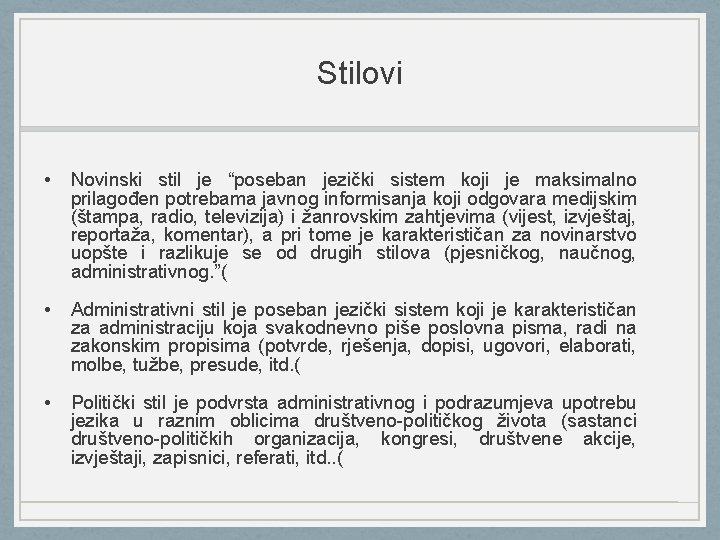 Stilovi

• Novinski stil je “poseban jezički sistem koji je maksimalno prilagođen potrebama javnog informisanja koji odgovara medijskim (štampa, radio, televizija) i žanrovskim zahtjevima (vijest, izvještaj, reportaža, komentar), a pri tome je karakterističan za novinarstvo uopšte i razlikuje se od drugih stilova (pjesničkog, naučnog, administrativnog.”(

• Administrativni stil je poseban jezički sistem koji je karakterističan za administraciju koja svakodnevno piše poslovna pisma, radi na zakonskim propisima (potvrde, rješenja, dopisi, ugovori, elaborati, molbe, tužbe, presude, itd.(

• Politički stil je podvrsta administrativnog i podrazumjeva upotrebu jezika u raznim oblicima društveno-političkog života (sastanci društveno-političkih organizacija, kongresi, društvene akcije, izvještaji, zapisnici, referati, itd..(